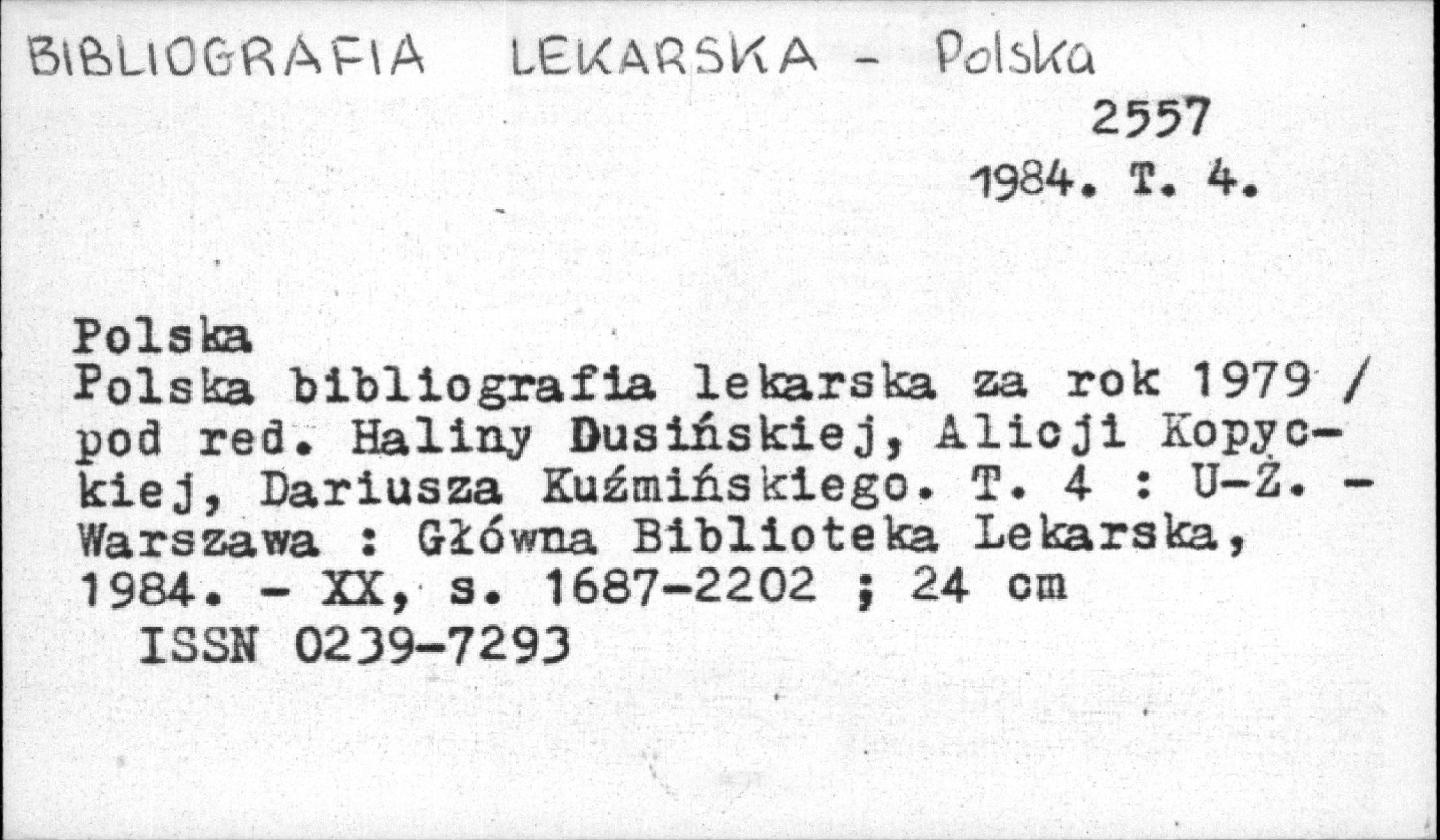 BIBLIOGRAFIA LEKARSKA - Polska

2557

1984. T. 4.

Polska

Polska bibliografia lekarska za rok 1979 / pod red. Haliny Dusińskiej, Alicji Kopyckiej, Dariusza Kuźmińskiego. T. 4 : U-Ż. - Warszawa : Główna Biblioteka Lekarska, 1984. - XX, s. 1687-2202 ; 24 cm

ISSN 0239-7293